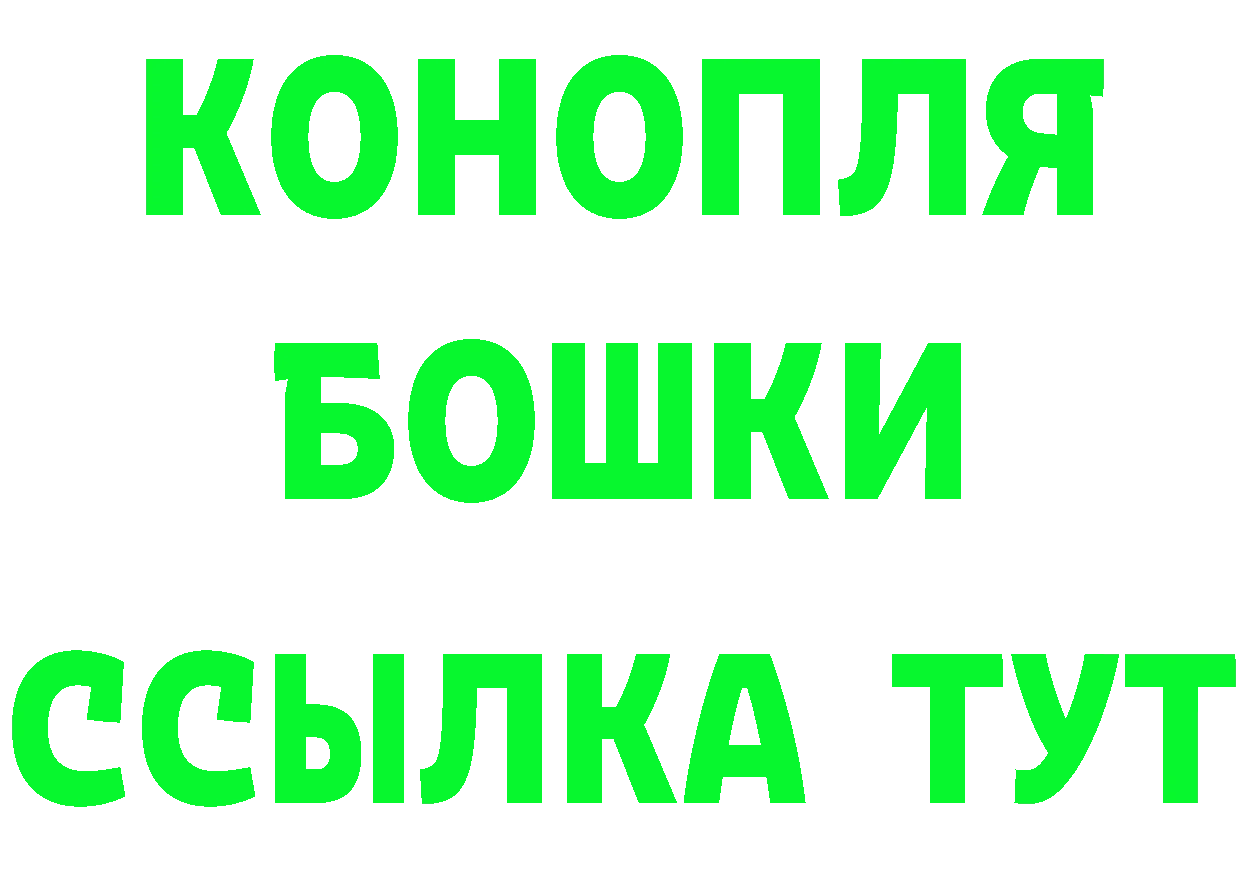 КОНОПЛЯ
БОШКИ
ССЫЛКА ТУТ